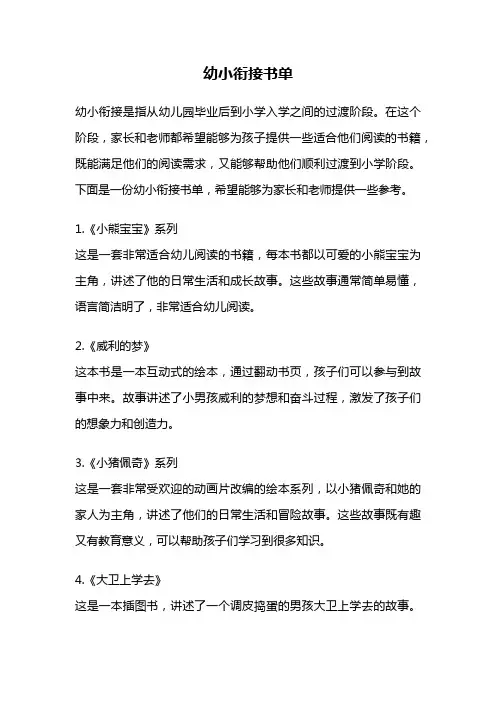 幼小衔接书单

幼小衔接是指从幼儿园毕业后到小学入学之间的过渡阶段。在这个阶段，家长和老师都希望能够为孩子提供一些适合他们阅读的书籍，既能满足他们的阅读需求，又能够帮助他们顺利过渡到小学阶段。下面是一份幼小衔接书单，希望能够为家长和老师提供一些参考。

1.《小熊宝宝》系列
这是一套非常适合幼儿阅读的书籍，每本书都以可爱的小熊宝宝为主角，讲述了他的日常生活和成长故事。这些故事通常简单易懂，语言简洁明了，非常适合幼儿阅读。

2.《威利的梦》
这本书是一本互动式的绘本，通过翻动书页，孩子们可以参与到故事中来。故事讲述了小男孩威利的梦想和奋斗过程，激发了孩子们的想象力和创造力。

3.《小猪佩奇》系列
这是一套非常受欢迎的动画片改编的绘本系列，以小猪佩奇和她的家人为主角，讲述了他们的日常生活和冒险故事。这些故事既有趣又有教育意义，可以帮助孩子们学习到很多知识。

4.《大卫上学去》
这是一本插图书，讲述了一个调皮捣蛋的男孩大卫上学去的故事。